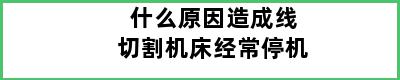 什么原因造成线
切割机床经常停机